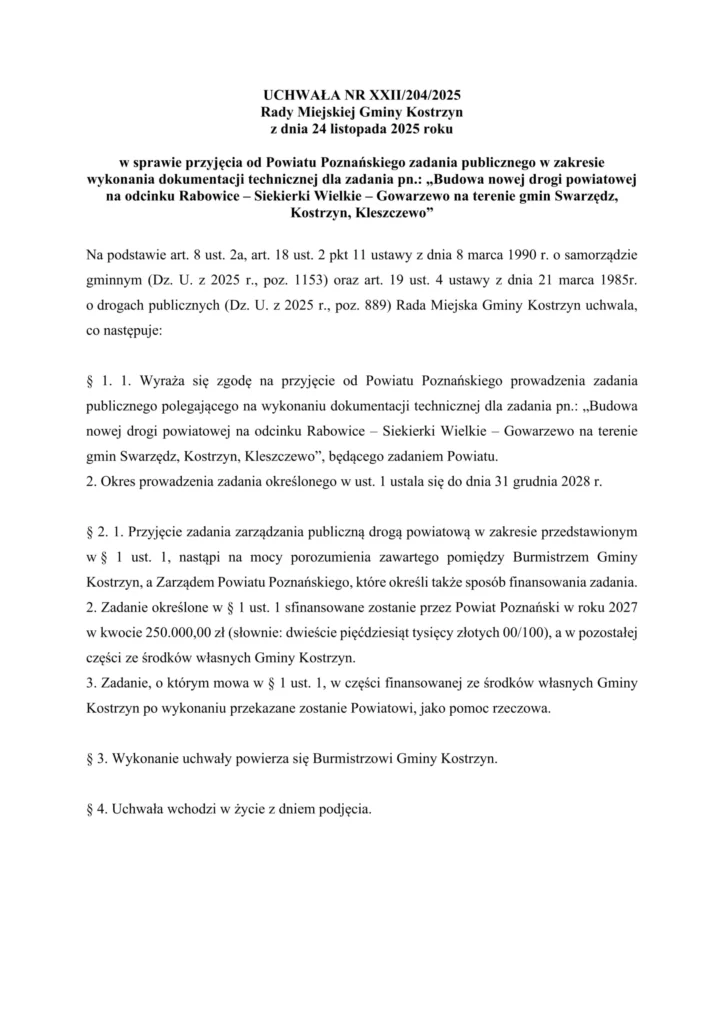 UCHWAŁA NR XXII/204/2025
Rady Miejskiej Gminy Kostrzyn
z dnia 24 listopada 2025 roku

w sprawie przyjęcia od Powiatu Poznańskiego zadania publicznego w zakresie wykonania dokumentacji technicznej dla zadania pn.: „Budowa nowej drogi powiatowej na odcinku Rabowice – Siekierki Wielkie – Gowarzewo na terenie gmin Swarzędz, Kostrzyn, Kleszczewo”

Na podstawie art. 8 ust. 2a, art. 18 ust. 2 pkt 11 ustawy z dnia 8 marca 1990 r. o samorządzie gminnym (Dz. U. z 2025 r., poz. 1153) oraz art. 19 ust. 4 ustawy z dnia 21 marca 1985r. o drogach publicznych (Dz. U. z 2025 r., poz. 889) Rada Miejska Gminy Kostrzyn uchwala, co następuje:

§ 1. 1. Wyraża się zgodę na przyjęcie od Powiatu Poznańskiego prowadzenia zadania publicznego polegającego na wykonaniu dokumentacji technicznej dla zadania pn.: „Budowa nowej drogi powiatowej na odcinku Rabowice – Siekierki Wielkie – Gowarzewo na terenie gmin Swarzędz, Kostrzyn, Kleszczewo”, będącego zadaniem Powiatu.
2. Okres prowadzenia zadania określonego w ust. 1 ustala się do dnia 31 grudnia 2028 r.

§ 2. 1. Przyjęcie zadania zarządzania publiczną drogą powiatową w zakresie przedstawionym w § 1 ust. 1, nastąpi na mocy porozumienia zawartego pomiędzy Burmistrzem Gminy Kostrzyn, a Zarządem Powiatu Poznańskiego, które określi także sposób finansowania zadania.
2. Zadanie określone w § 1 ust. 1 sfinansowane zostanie przez Powiat Poznański w roku 2027 w kwocie 250.000,00 zł (słownie: dwieście pięćdziesiąt tysięcy złotych 00/100), a w pozostałej części ze środków własnych Gminy Kostrzyn.
3. Zadanie, o którym mowa w § 1 ust. 1, w części finansowanej ze środków własnych Gminy Kostrzyn po wykonaniu przekazane zostanie Powiatowi, jako pomoc rzeczowa.

§ 3. Wykonanie uchwały powierza się Burmistrzowi Gminy Kostrzyn.

§ 4. Uchwała wchodzi w życie z dniem podjęcia.